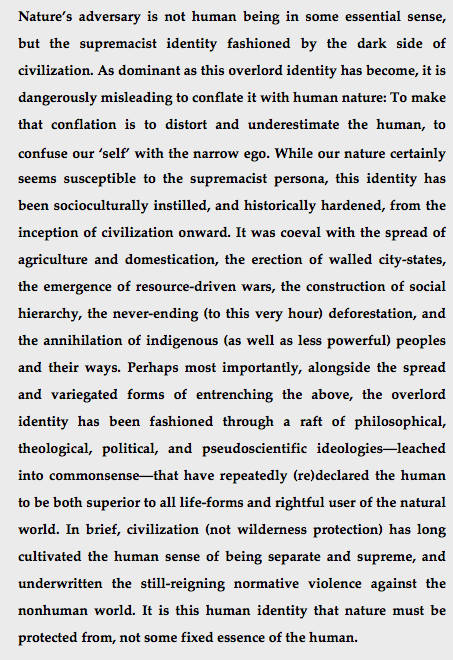 Nature's adversary is not human being in some essential sense, but the supremacist identity fashioned by the dark side of civilization. As dominant as this overlord identity has become, it is dangerously misleading to conflate it with human nature: To make that conflation is to distort and underestimate the human, to confuse our 'self' with the narrow ego. While our nature certainly seems susceptible to the supremacist persona, this identity has been socioculturally instilled, and historically hardened, from the inception of civilization onward. It was coeval with the spread of agriculture and domestication, the erection of walled city-states, the emergence of resource-driven wars, the construction of social hierarchy, the never-ending (to this very hour) deforestation, and the annihilation of indigenous (as well as less powerful) peoples and their ways. Perhaps most importantly, alongside the spread and variegated forms of entrenching the above, the overlord identity has been fashioned through a raft of philosophical, theological, political, and pseudoscientific ideologies—leached into commonsense—that have repeatedly (re)declared the human to be both superior to all life-forms and rightful user of the natural world. In brief, civilization (not wilderness protection) has long cultivated the human sense of being separate and supreme, and underwritten the still-reigning normative violence against the nonhuman world. It is this human identity that nature must be protected from, not some fixed essence of the human.